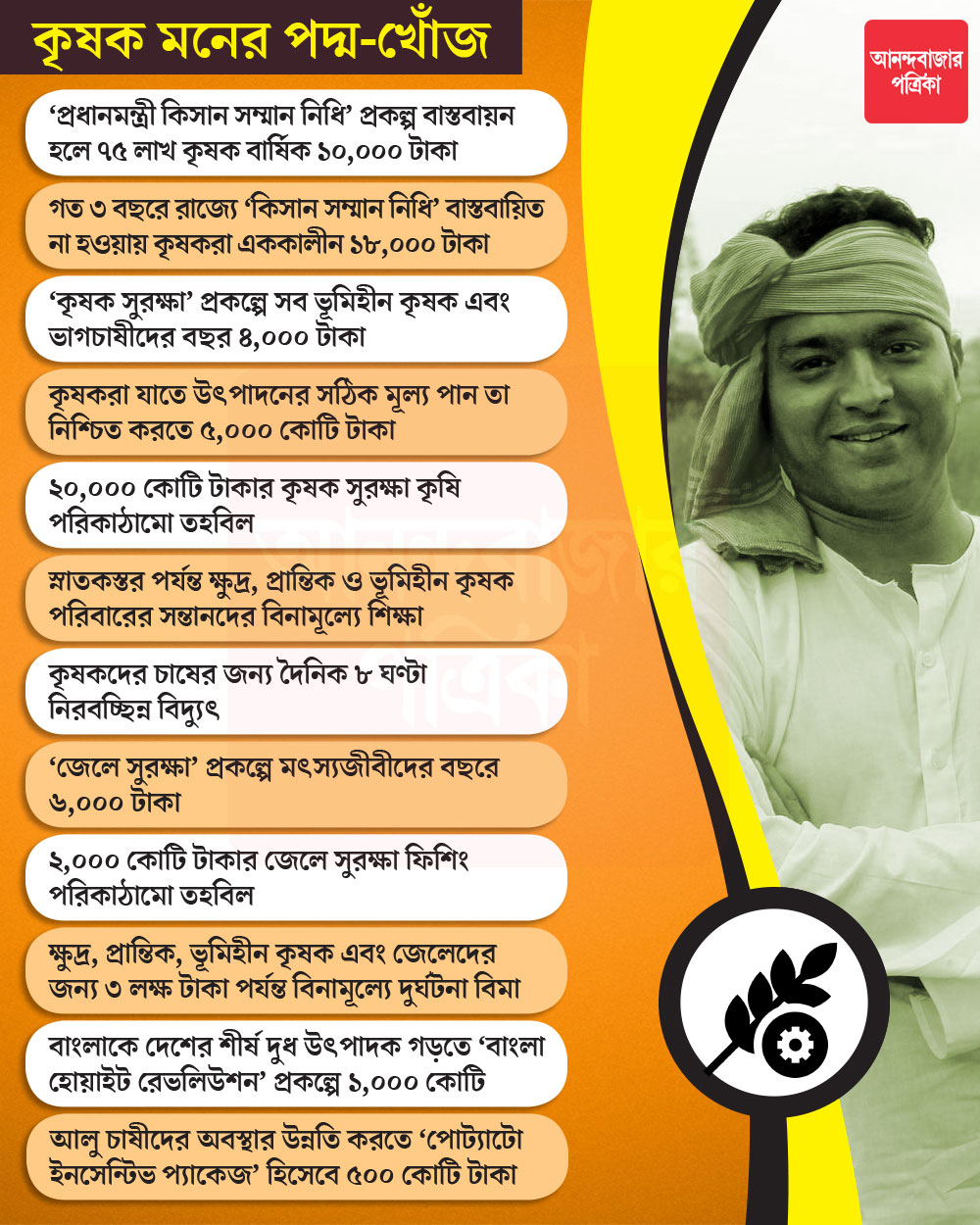 কৃষক মনের পদ্ম-খোঁজ

আনন্দবাজার পত্রিকা

‘প্রধানমন্ত্রী কিসান সম্মান নিধি’ প্রকল্প বাস্তবায়ন হলে ৭৫ লাখ কৃষক বার্ষিক ১০,০০০ টাকা

গত ৩ বছরে রাজ্যে ‘কিসান সম্মান নিধি’ বাস্তবায়িত না হওয়ায় কৃষকরা এককালীন ১৮,০০০ টাকা

‘কৃষক সুরক্ষা’ প্রকল্পে সব ভূমিহীন কৃষক এবং ভাগচাষীদের বছর ৪,০০০ টাকা

কৃষকরা যাতে উৎপাদনের সঠিক মূল্য পান তা নিশ্চিত করতে ৫,০০০ কোটি টাকা

২০,০০০ কোটি টাকার কৃষক সুরক্ষা কৃষি পরিকাঠামো তহবিল

স্নাতকস্তর পর্যন্ত ক্ষুদ্র, প্রান্তিক ও ভূমিহীন কৃষক পরিবারের সন্তানদের বিনামূল্যে শিক্ষা

কৃষকদের চাষের জন্য দৈনিক ৮ ঘণ্টা নিরবচ্ছিন্ন বিদ্যুৎ

‘জেলে সুরক্ষা’ প্রকল্পে মৎস্যজীবীদের বছরে ৬,০০০ টাকা

২,০০০ কোটি টাকার জেলে সুরক্ষা ফিশিং পরিকাঠামো তহবিল

ক্ষুদ্র, প্রান্তিক, ভূমিহীন কৃষক এবং জেলেদের জন্য ৩ লক্ষ টাকা পর্যন্ত বিনামূল্যে দুর্ঘটনা বিমা

বাংলাকে দেশের শীর্ষ দুধ উৎপাদক গড়তে ‘বাংলা হোয়াইট রেভলিউশন’ প্রকল্পে ১,০০০ কোটি

আলু চাষীদের অবস্থার উন্নতি করতে ‘পোট্যাটো ইনসেন্টিভ প্যাকেজ’ হিসেবে ৫০০ কোটি টাকা